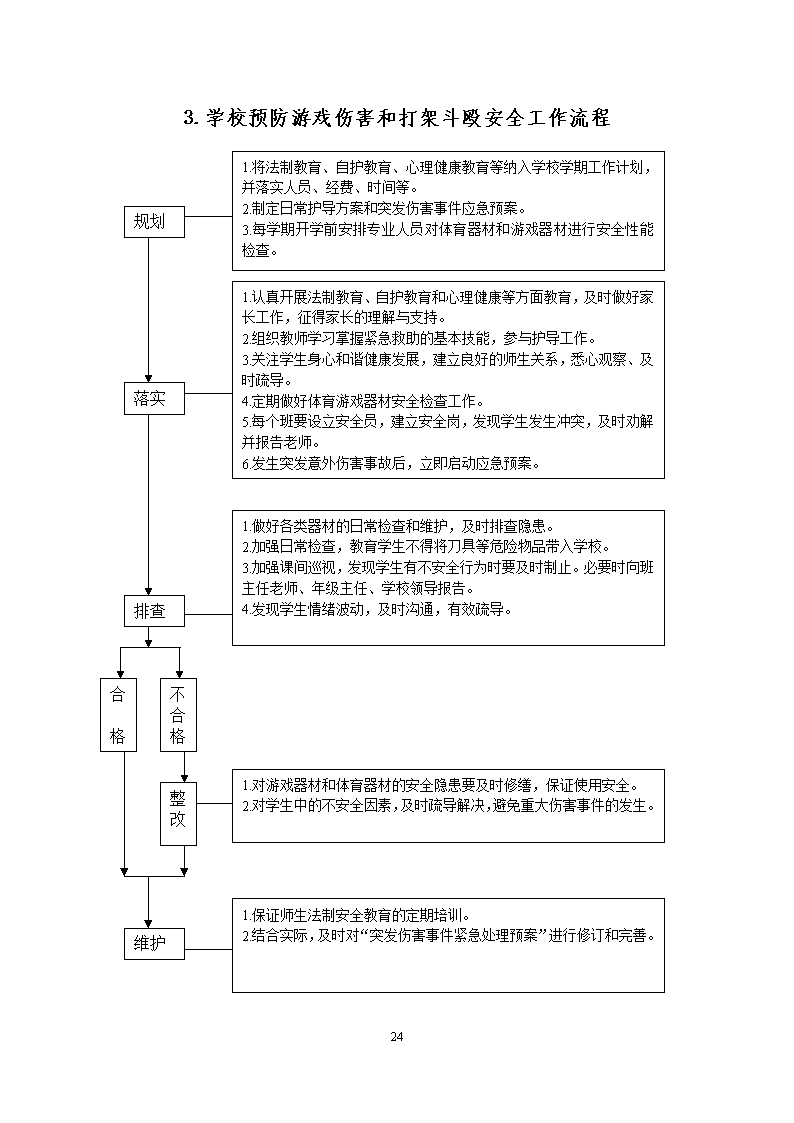 3. 学校预防游戏伤害和打架斗殴安全工作流程

规划

1.将法制教育、自护教育、心理健康教育等纳入学校学期工作计划，并落实人员、经费、时间等。
2.制定日常护导方案和突发伤害事件应急预案。
3.每学期开学前安排专业人员对体育器材和游戏器材进行安全性能检查。

落实

1.认真开展法制教育、自护教育和心理健康等方面教育，及时做好家长工作，征得家长的理解与支持。
2.组织教师学习掌握紧急救助的基本技能，参与护导工作。
3.关注学生身心和谐健康发展，建立良好的师生关系，悉心观察、及时疏导。
4.定期做好体育游戏器材安全检查工作。
5.每个班要设立安全员，建立安全岗，发现学生发生冲突，及时劝解并报告老师。
6.发生突发意外伤害事故后，立即启动应急预案。

排查

1.做好各类器材的日常检查和维护，及时排查隐患。
2.加强日常检查，教育学生不得将刀具等危险物品带入学校。
3.加强课间巡视，发现学生有不安全行为时要及时制止。必要时向班主任老师、年级主任、学校领导报告。
4.发现学生情绪波动，及时沟通，有效疏导。

合格

不合格

整改

1.对游戏器材和体育器材的安全隐患要及时修缮，保证使用安全。
2.对学生中的不安全因素，及时疏导解决，避免重大伤害事件的发生。

维护

1.保证师生法制安全教育的定期培训。
2.结合实际，及时对“突发伤害事件紧急处理预案”进行修订和完善。

24